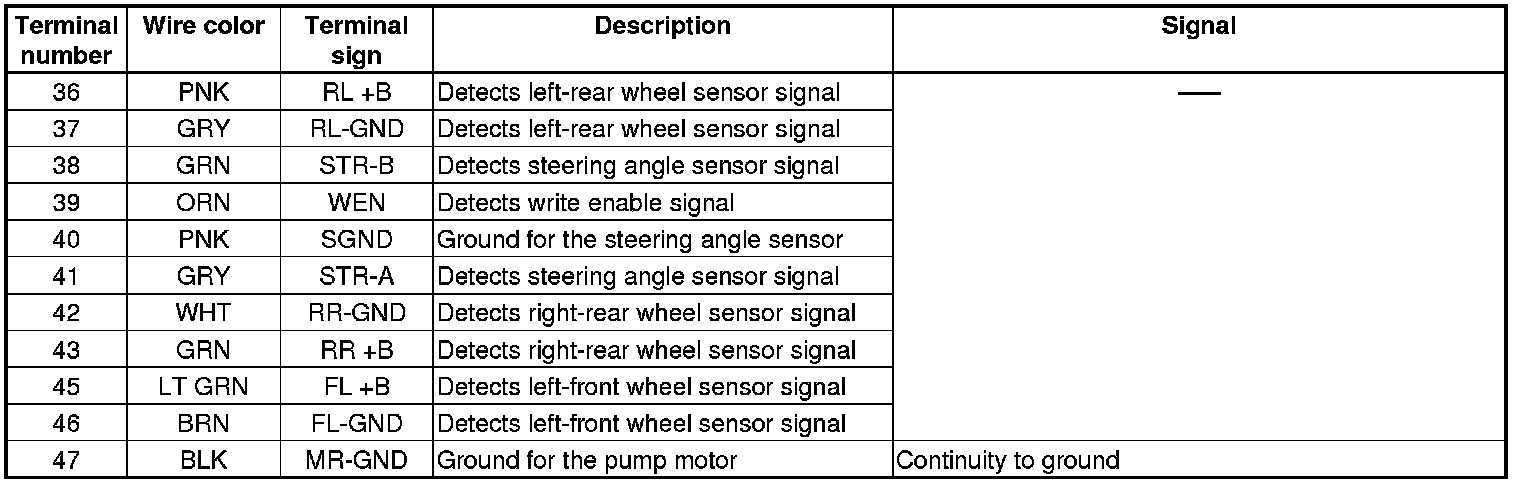 | Terminal number | Wire color | Terminal sign | Description | Signal |
|---|---|---|---|---|
| 36 | PNK | RL +B | Detects left-rear wheel sensor signal | — |
| 37 | GRY | RL-GND | Detects left-rear wheel sensor signal | |
| 38 | GRN | STR-B | Detects steering angle sensor signal | |
| 39 | ORN | WEN | Detects write enable signal | |
| 40 | PNK | SGND | Ground for the steering angle sensor | |
| 41 | GRY | STR-A | Detects steering angle sensor signal | |
| 42 | WHT | RR-GND | Detects right-rear wheel sensor signal | |
| 43 | GRN | RR +B | Detects right-rear wheel sensor signal | |
| 45 | LT GRN | FL +B | Detects left-front wheel sensor signal | |
| 46 | BRN | FL-GND | Detects left-front wheel sensor signal | |
| 47 | BLK | MR-GND | Ground for the pump motor | Continuity to ground |